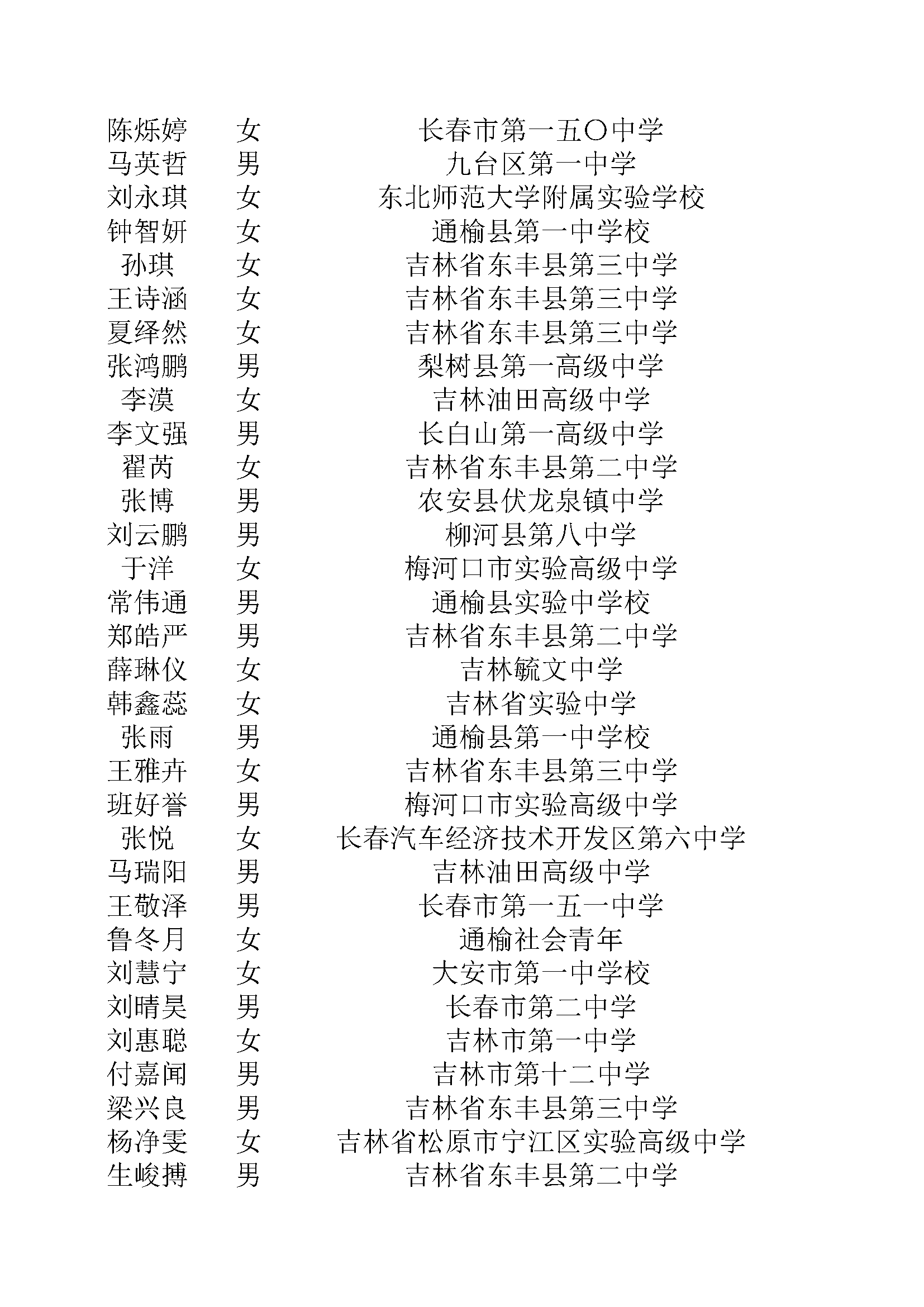 | | | |
|---|---|---|
| 陈烁婷 | 女 | 长春市第一五〇中学 |
| 马英哲 | 男 | 九台区第一中学 |
| 刘永琪 | 女 | 东北师范大学附属实验学校 |
| 钟智妍 | 女 | 通榆县第一中学校 |
| 孙琪 | 女 | 吉林省东丰县第三中学 |
| 王诗涵 | 女 | 吉林省东丰县第三中学 |
| 夏绎然 | 女 | 吉林省东丰县第三中学 |
| 张鸿鹏 | 男 | 梨树县第一高级中学 |
| 李漠 | 女 | 吉林油田高级中学 |
| 李文强 | 男 | 长白山第一高级中学 |
| 翟芮 | 女 | 吉林省东丰县第二中学 |
| 张博 | 男 | 农安县伏龙泉镇中学 |
| 刘云鹏 | 男 | 柳河县第八中学 |
| 于洋 | 女 | 梅河口市实验高级中学 |
| 常伟通 | 男 | 通榆县实验中学校 |
| 郑皓严 | 男 | 吉林省东丰县第二中学 |
| 薛琳仪 | 女 | 吉林毓文中学 |
| 韩鑫蕊 | 女 | 吉林省实验中学 |
| 张雨 | 男 | 通榆县第一中学校 |
| 王雅卉 | 女 | 吉林省东丰县第三中学 |
| 班好誉 | 男 | 梅河口市实验高级中学 |
| 张悦 | 女 | 长春汽车经济技术开发区第六中学 |
| 马瑞阳 | 男 | 吉林油田高级中学 |
| 王敬泽 | 男 | 长春市第一五一中学 |
| 鲁冬月 | 女 | 通榆社会青年 |
| 刘慧宁 | 女 | 大安市第一中学校 |
| 刘晴昊 | 男 | 长春市第二中学 |
| 刘惠聪 | 女 | 吉林市第一中学 |
| 付嘉闻 | 男 | 吉林市第十二中学 |
| 梁兴良 | 男 | 吉林省东丰县第三中学 |
| 杨净雯 | 女 | 吉林省松原市宁江区实验高级中学 |
| 生峻搏 | 男 | 吉林省东丰县第二中学 |